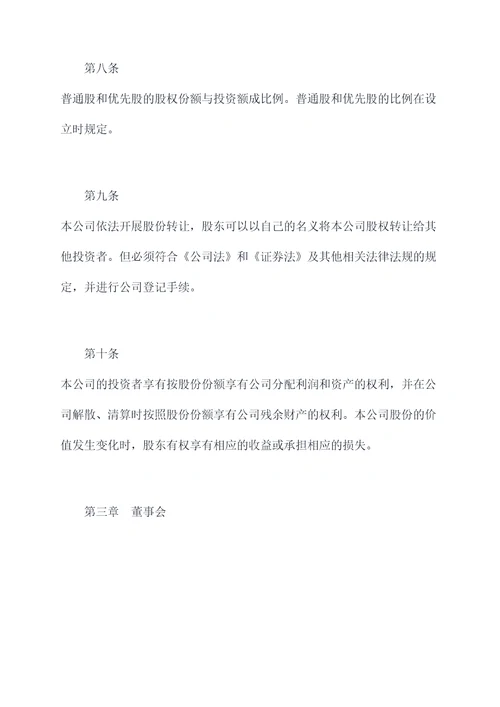 第八条

普通股和优先股的股权份额与投资额成比例。普通股和优先股的比例在设立时规定。

第九条

本公司依法开展股份转让，股东可以以自己的名义将本公司股权转让给其他投资者。但必须符合《公司法》和《证券法》及其他相关法律法规的规定，并进行公司登记手续。

第十条

本公司的投资者享有按股份份额享有公司分配利润和资产的权利，并在公司解散、清算时按照股份份额享有公司残余财产的权利。本公司股份的价值发生变化时，股东有权享有相应的收益或承担相应的损失。

第三章　董事会